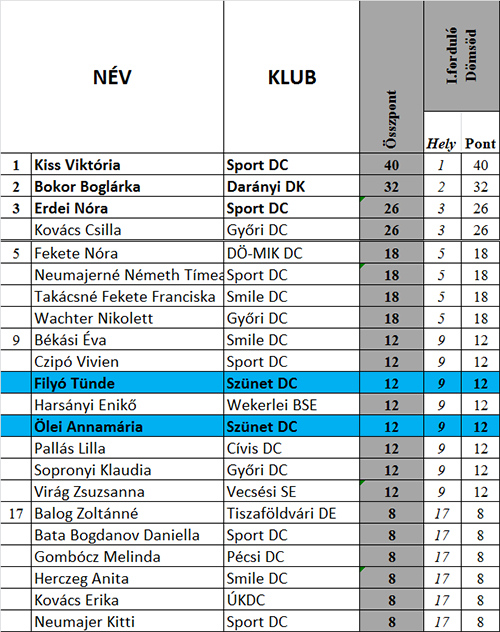 |  | NÉV | KLUB | Összpont | I.forduló Dömsöd Hely | I.forduló Dömsöd Pont |
|---|---|---|---|---|---|
| 1 | Kiss Viktória | Sport DC | 40 | 1 | 40 |
| 2 | Bokor Boglárka | Darányi DK | 32 | 2 | 32 |
| 3 | Erdei Nóra | Sport DC | 26 | 3 | 26 |
|  | Kovács Csilla | Győri DC | 26 | 3 | 26 |
| 5 | Fekete Nóra | DÖ-MIK DC | 18 | 5 | 18 |
|  | Neumajerné Németh Tímea | Sport DC | 18 | 5 | 18 |
|  | Takácsné Fekete Franciska | Smile DC | 18 | 5 | 18 |
|  | Wachter Nikolett | Győri DC | 18 | 5 | 18 |
| 9 | Békási Éva | Smile DC | 12 | 9 | 12 |
|  | Czipó Vivien | Sport DC | 12 | 9 | 12 |
|  | Filyó Tünde | Szünet DC | 12 | 9 | 12 |
|  | Harsányi Enikő | Wekerlei BSE | 12 | 9 | 12 |
|  | Ölei Annamária | Szünet DC | 12 | 9 | 12 |
|  | Pallás Lilla | Cívis DC | 12 | 9 | 12 |
|  | Sopronyi Klaudia | Győri DC | 12 | 9 | 12 |
|  | Virág Zsuzsanna | Vecsési SE | 12 | 9 | 12 |
| 17 | Balog Zoltánné | Tiszaföldvári DE | 8 | 17 | 8 |
|  | Bata Bogdanov Daniella | Sport DC | 8 | 17 | 8 |
|  | Gombócz Melinda | Pécsi DC | 8 | 17 | 8 |
|  | Herczeg Anita | Smile DC | 8 | 17 | 8 |
|  | Kovács Erika | ÚKDC | 8 | 17 | 8 |
|  | Neumajer Kitti | Sport DC | 8 | 17 | 8 |